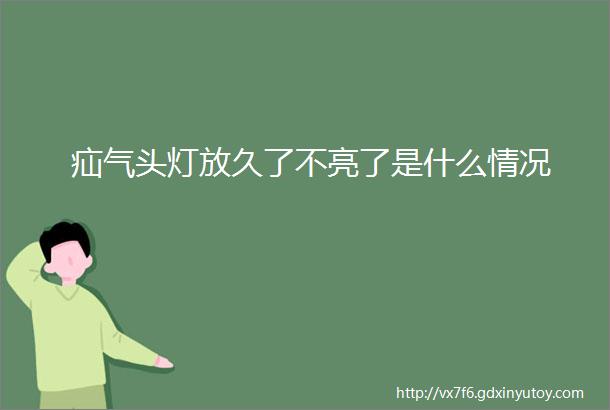 疝气头灯放久了不亮了是什么情况

http://vx7f6.gdxinyutoy.com